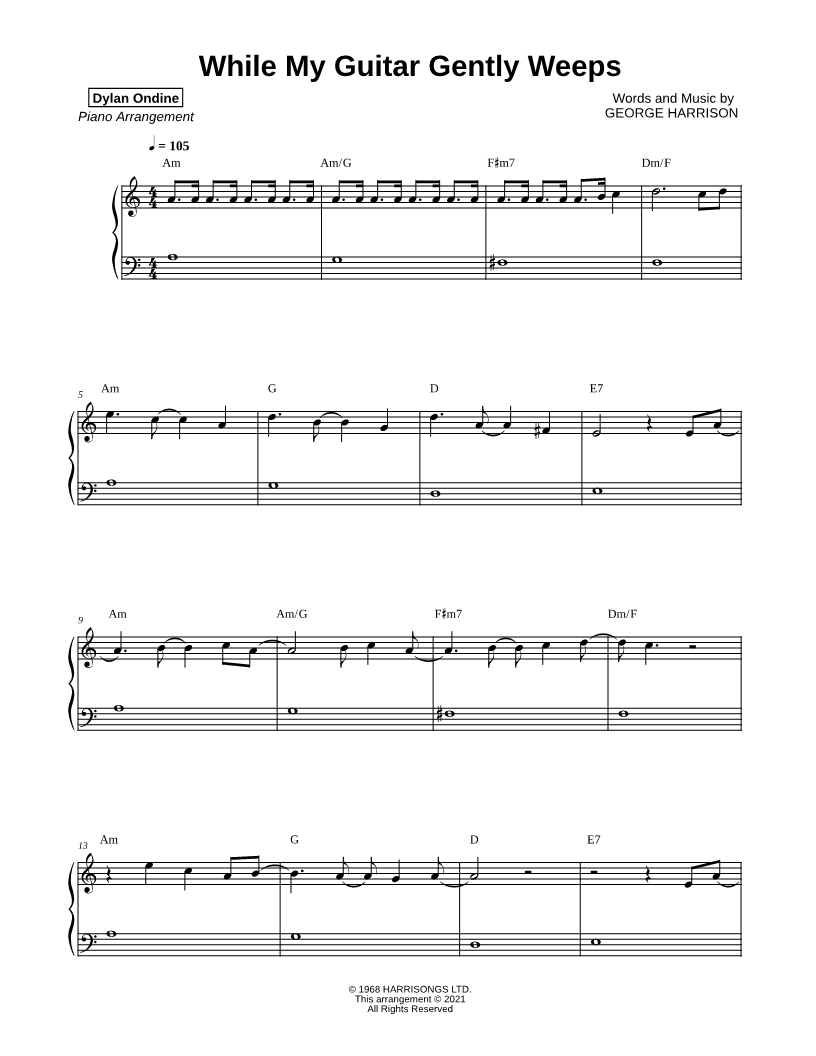 While My Guitar Gently Weeps

Dylan Ondine
Piano Arrangement

Words and Music by
GEORGE HARRISON

♩ = 105

Am Am/G F♯m7 Dm/F

5
Am G D E7

9
Am Am/G F♯m7 Dm/F

13
Am G D E7

© 1968 HARRISONGS LTD.
This arrangement © 2021
All Rights Reserved